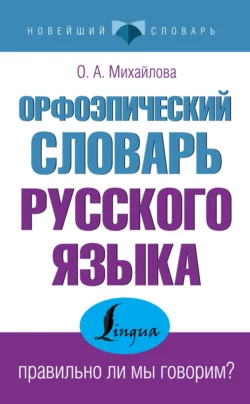 НОВЕЙШИЙ СЛОВАРЬ

О. А. Михайлова

ОРФОЭПИЧЕСКИЙ СЛОВАРЬ РУССКОГО ЯЗЫКА

Lingua

правильно ли мы говорим?